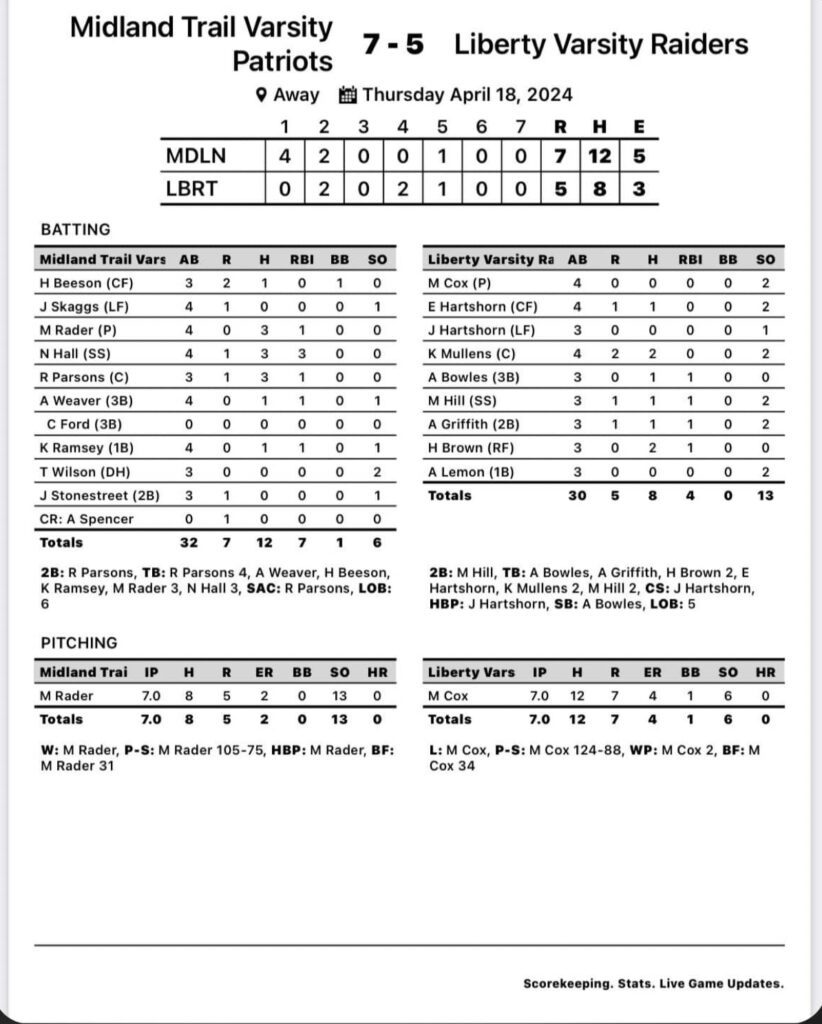 Midland Trail Varsity Patriots 7 - 5 Liberty Varsity Raiders

Away Thursday April 18, 2024

| | 1 | 2 | 3 | 4 | 5 | 6 | 7 | R | H | E |
|---|---|---|---|---|---|---|---|---|---|---|
| MDLN | 4 | 2 | 0 | 0 | 1 | 0 | 0 | 7 | 12 | 5 |
| LBRT | 0 | 2 | 0 | 2 | 1 | 0 | 0 | 5 | 8 | 3 |

BATTING

| Midland Trail Vars | AB | R | H | RBI | BB | SO |
|---|---|---|---|---|---|---|
| H Beeson (CF) | 3 | 2 | 1 | 0 | 1 | 0 |
| J Skaggs (LF) | 4 | 1 | 0 | 0 | 0 | 1 |
| M Rader (P) | 4 | 0 | 3 | 1 | 0 | 0 |
| N Hall (SS) | 4 | 1 | 3 | 3 | 0 | 0 |
| R Parsons (C) | 3 | 1 | 3 | 1 | 0 | 0 |
| A Weaver (3B) | 4 | 0 | 1 | 1 | 0 | 1 |
| C Ford (3B) | 0 | 0 | 0 | 0 | 0 | 0 |
| K Ramsey (1B) | 4 | 0 | 1 | 1 | 0 | 1 |
| T Wilson (DH) | 3 | 0 | 0 | 0 | 0 | 2 |
| J Stonestreet (2B) | 3 | 1 | 0 | 0 | 0 | 1 |
| CR: A Spencer | 0 | 1 | 0 | 0 | 0 | 0 |
| Totals | 32 | 7 | 12 | 7 | 1 | 6 |

2B: R Parsons, TB: R Parsons 4, A Weaver, H Beeson, K Ramsey, M Rader 3, N Hall 3, SAC: R Parsons, LOB: 6

| Liberty Varsity Ra | AB | R | H | RBI | BB | SO |
|---|---|---|---|---|---|---|
| M Cox (P) | 4 | 0 | 0 | 0 | 0 | 2 |
| E Hartshorn (CF) | 4 | 1 | 1 | 0 | 0 | 2 |
| J Hartshorn (LF) | 3 | 0 | 0 | 0 | 0 | 1 |
| K Mullens (C) | 4 | 2 | 2 | 0 | 0 | 2 |
| A Bowles (3B) | 3 | 0 | 1 | 1 | 0 | 0 |
| M Hill (SS) | 3 | 1 | 1 | 1 | 0 | 2 |
| A Griffith (2B) | 3 | 1 | 1 | 1 | 0 | 2 |
| H Brown (RF) | 3 | 0 | 2 | 1 | 0 | 0 |
| A Lemon (1B) | 3 | 0 | 0 | 0 | 0 | 2 |
| Totals | 30 | 5 | 8 | 4 | 0 | 13 |

2B: M Hill, TB: A Bowles, A Griffith, H Brown 2, E Hartshorn, K Mullens 2, M Hill 2, CS: J Hartshorn, HBP: J Hartshorn, SB: A Bowles, LOB: 5

PITCHING

| Midland Trai | IP | H | R | ER | BB | SO | HR |
|---|---|---|---|---|---|---|---|
| M Rader | 7.0 | 8 | 5 | 2 | 0 | 13 | 0 |
| Totals | 7.0 | 8 | 5 | 2 | 0 | 13 | 0 |

W: M Rader, P-S: M Rader 105-75, HBP: M Rader, BF: M Rader 31

| Liberty Vars | IP | H | R | ER | BB | SO | HR |
|---|---|---|---|---|---|---|---|
| M Cox | 7.0 | 12 | 7 | 4 | 1 | 6 | 0 |
| Totals | 7.0 | 12 | 7 | 4 | 1 | 6 | 0 |

L: M Cox, P-S: M Cox 124-88, WP: M Cox 2, BF: M Cox 34

Scorekeeping. Stats. Live Game Updates.